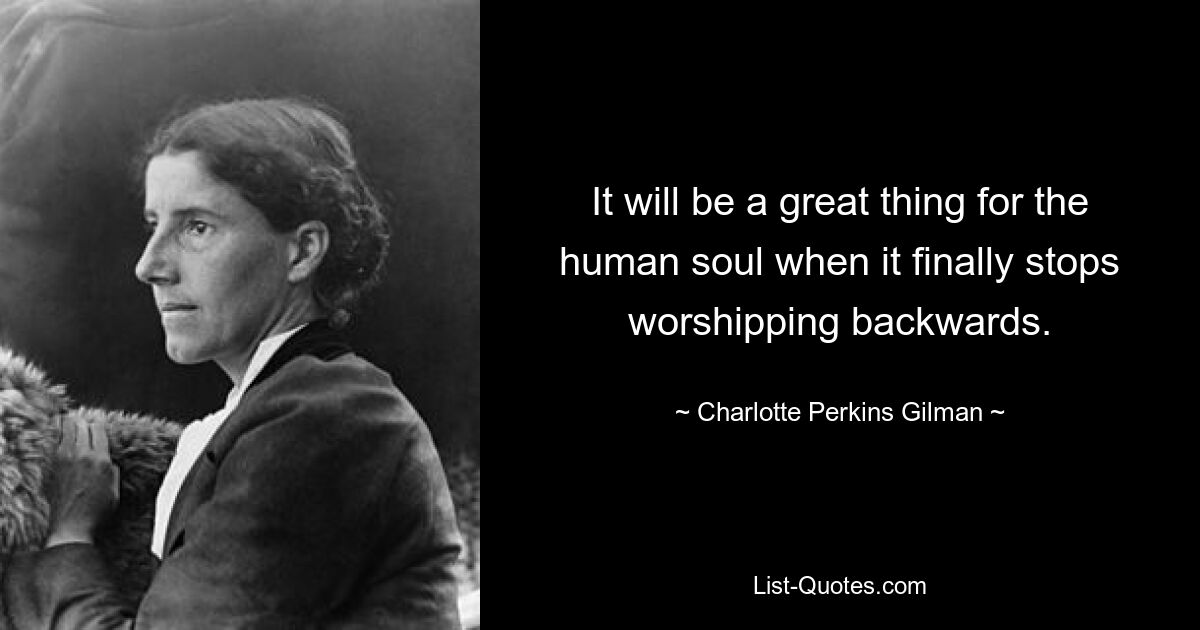 It will be a great thing for the human soul when it finally stops worshipping backwards.

~ Charlotte Perkins Gilman ~

List-Quotes.com